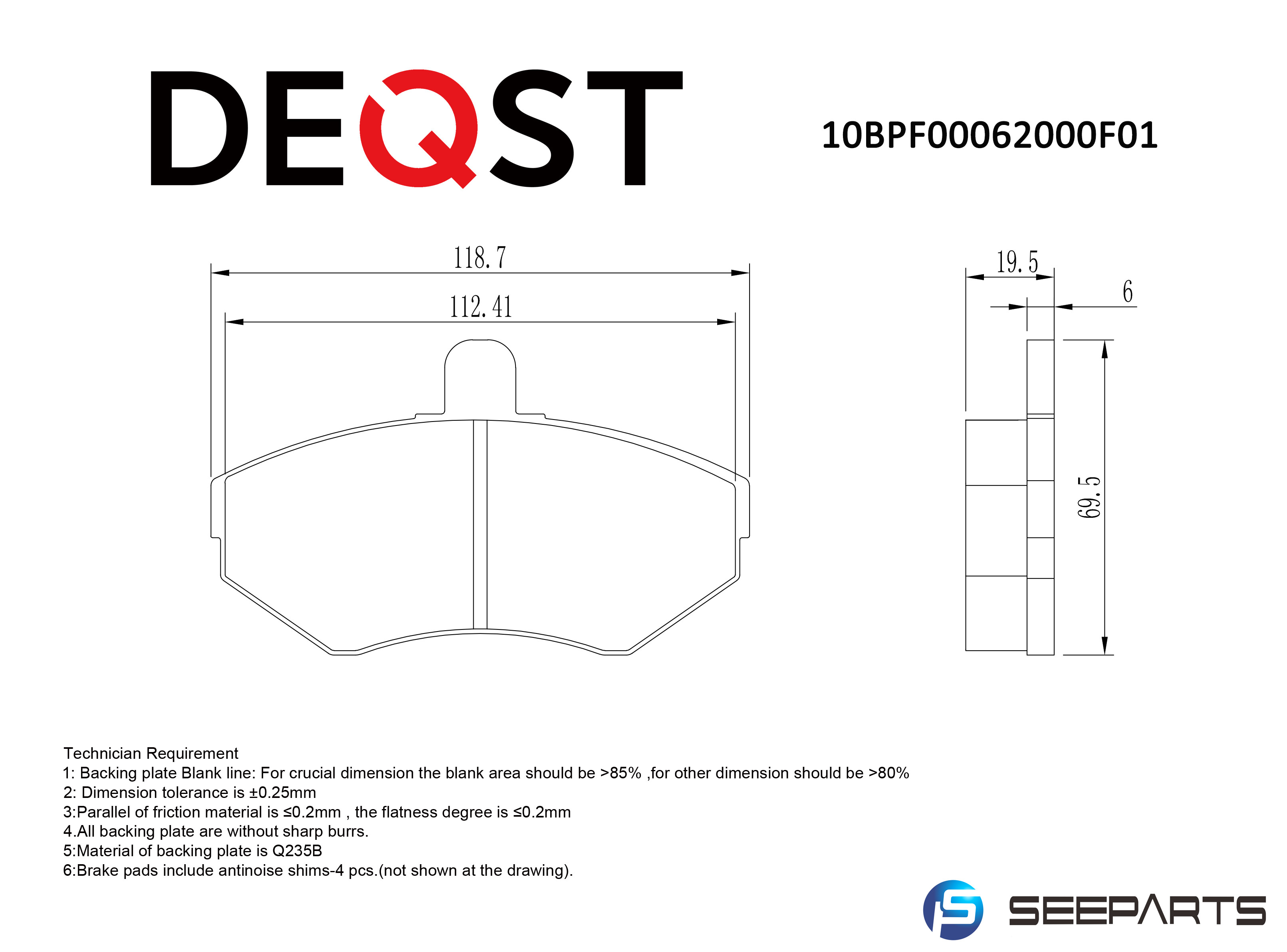 DEQST

10BPF00062000F01

118.7

112.41

19.5

6

69.5

Technician Requirement
1: Backing plate Blank line: For crucial dimension the blank area should be >85% ,for other dimension should be >80%
2: Dimension tolerance is ±0.25mm
3:Parallel of friction material is ≤0.2mm , the flatness degree is ≤0.2mm
4.All backing plate are without sharp burrs.
5:Material of backing plate is Q235B
6:Brake pads include antinoise shims-4 pcs.(not shown at the drawing).

SEEPARTS